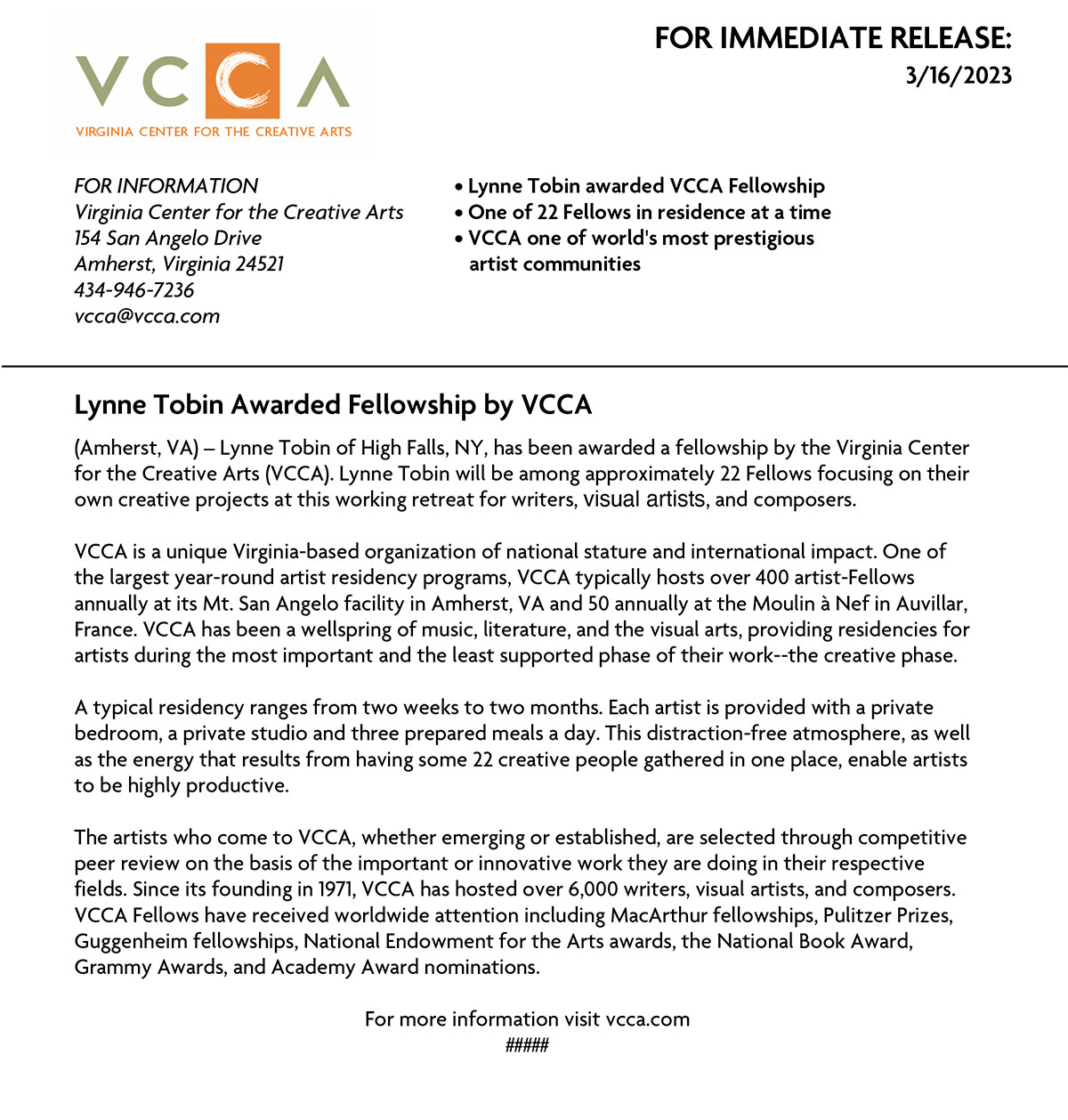 VCCA
VIRGINIA CENTER FOR THE CREATIVE ARTS

FOR IMMEDIATE RELEASE:
3/16/2023

FOR INFORMATION
Virginia Center for the Creative Arts
154 San Angelo Drive
Amherst, Virginia 24521
434-946-7236
vcca@vcca.com

• Lynne Tobin awarded VCCA Fellowship
• One of 22 Fellows in residence at a time
• VCCA one of world's most prestigious artist communities

Lynne Tobin Awarded Fellowship by VCCA

(Amherst, VA) – Lynne Tobin of High Falls, NY, has been awarded a fellowship by the Virginia Center for the Creative Arts (VCCA). Lynne Tobin will be among approximately 22 Fellows focusing on their own creative projects at this working retreat for writers, visual artists, and composers.

VCCA is a unique Virginia-based organization of national stature and international impact. One of the largest year-round artist residency programs, VCCA typically hosts over 400 artist-Fellows annually at its Mt. San Angelo facility in Amherst, VA and 50 annually at the Moulin à Nef in Auvillar, France. VCCA has been a wellspring of music, literature, and the visual arts, providing residencies for artists during the most important and the least supported phase of their work--the creative phase.

A typical residency ranges from two weeks to two months. Each artist is provided with a private bedroom, a private studio and three prepared meals a day. This distraction-free atmosphere, as well as the energy that results from having some 22 creative people gathered in one place, enable artists to be highly productive.

The artists who come to VCCA, whether emerging or established, are selected through competitive peer review on the basis of the important or innovative work they are doing in their respective fields. Since its founding in 1971, VCCA has hosted over 6,000 writers, visual artists, and composers. VCCA Fellows have received worldwide attention including MacArthur fellowships, Pulitzer Prizes, Guggenheim fellowships, National Endowment for the Arts awards, the National Book Award, Grammy Awards, and Academy Award nominations.

For more information visit vcca.com
#####